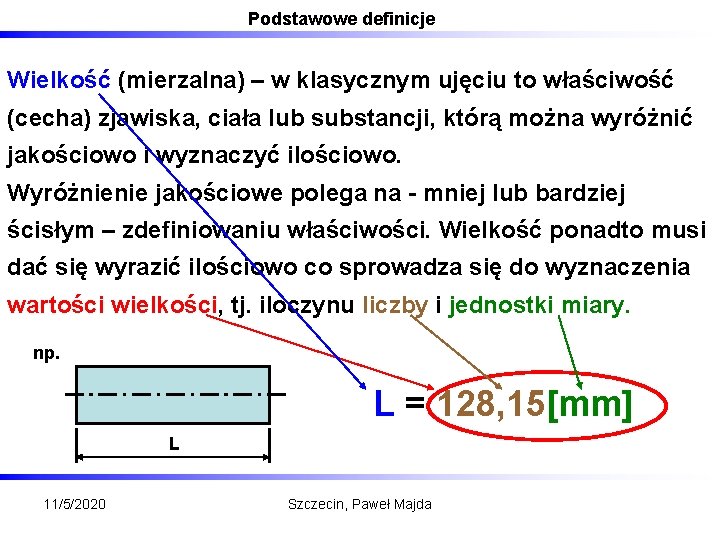 Podstawowe definicje

Wielkość (mierzalna) – w klasycznym ujęciu to właściwość (cecha) zjawiska, ciała lub substancji, którą można wyróżnić jakościowo i wyznaczyć ilościowo.
Wyróżnienie jakościowe polega na - mniej lub bardziej ścisłym – zdefiniowaniu właściwości. Wielkość ponadto musi dać się wyrazić ilościowo co sprowadza się do wyznaczenia wartości wielkości, tj. iloczynu liczby i jednostki miary.

np.

L

L = 128,15[mm]

11/5/2020

Szczecin, Paweł Majda